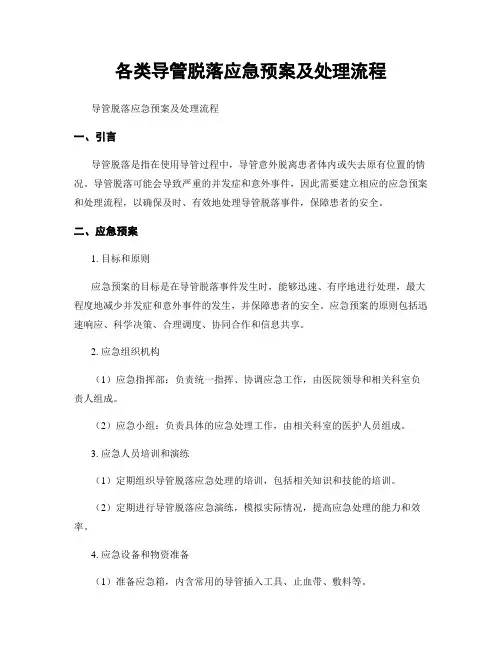 各类导管脱落应急预案及处理流程

导管脱落应急预案及处理流程

一、引言

导管脱落是指在使用导管过程中，导管意外脱离患者体内或失去原有位置的情况。导管脱落可能会导致严重的并发症和意外事件，因此需要建立相应的应急预案和处理流程，以确保及时、有效地处理导管脱落事件，保障患者的安全。

二、应急预案

1. 目标和原则

应急预案的目标是在导管脱落事件发生时，能够迅速、有序地进行处理，最大程度地减少并发症和意外事件的发生，并保障患者的安全。应急预案的原则包括迅速响应、科学决策、合理调度、协同合作和信息共享。

2. 应急组织机构

（1）应急指挥部：负责统一指挥、协调应急工作，由医院领导和相关科室负责人组成。

（2）应急小组：负责具体的应急处理工作，由相关科室的医护人员组成。

3. 应急人员培训和演练

（1）定期组织导管脱落应急处理的培训，包括相关知识和技能的培训。

（2）定期进行导管脱落应急演练，模拟实际情况，提高应急处理的能力和效率。

4. 应急设备和物资准备

（1）准备应急箱，内含常用的导管插入工具、止血带、敷料等。